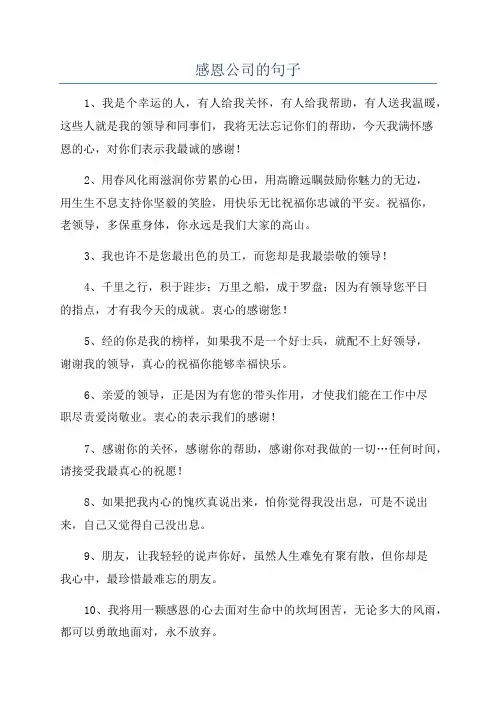 感恩公司的句子

1、我是个幸运的人，有人给我关怀，有人给我帮助，有人送我温暖，这些人就是我的领导和同事们，我将无法忘记你们的帮助，今天我满怀感恩的心，对你们表示我最诚的感谢！

2、用春风化雨滋润你劳累的心田，用高瞻远瞩鼓励你魅力的无边，用生生不息支持你坚毅的笑脸，用快乐无比祝福你忠诚的平安。祝福你，老领导，多保重身体，你永远是我们大家的高山。

3、我也许不是您最出色的员工，而您却是我最崇敬的领导！

4、千里之行，积于跬步；万里之船，成于罗盘；因为有领导您平日的指点，才有我今天的成就。衷心的感谢您！

5、经的你是我的榜样，如果我不是一个好士兵，就配不上好领导，谢谢我的领导，真心的祝福你能够幸福快乐。

6、亲爱的领导，正是因为有您的带头作用，才使我们能在工作中尽职尽责爱岗敬业。衷心的表示我们的感谢！

7、感谢你的关怀，感谢你的帮助，感谢你对我做的一切…任何时间，请接受我最真心的祝愿！

8、如果把我内心的愧疚真说出来，怕你觉得我没出息，可是不说出来，自己又觉得自己没出息。

9、朋友，让我轻轻的说声你好，虽然人生难免有聚有散，但你却是我心中，最珍惜最难忘的朋友。

10、我将用一颗感恩的心去面对生命中的坎坷困苦，无论多大的风雨，都可以勇敢地面对，永不放弃。